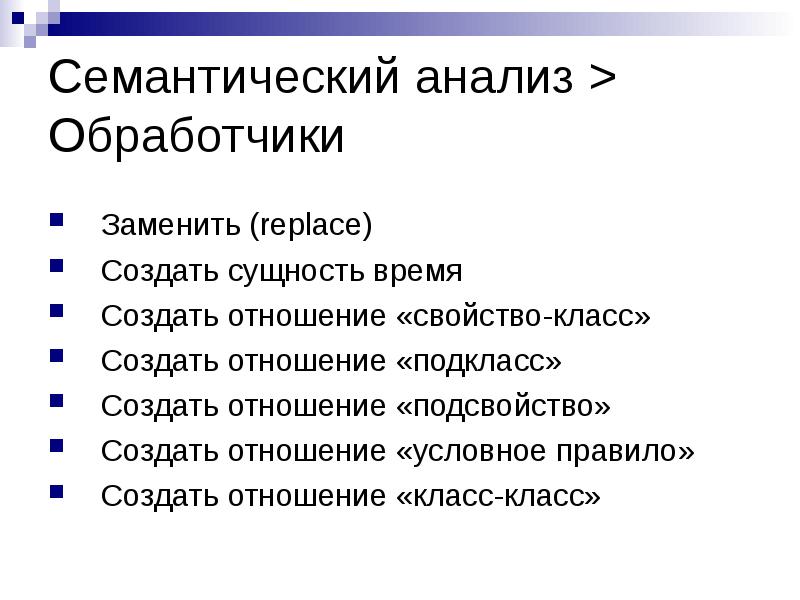 Семантический анализ > Обработчики

• Заменить (replace)
• Создать сущность время
• Создать отношение «свойство-класс»
• Создать отношение «подкласс»
• Создать отношение «подсвойство»
• Создать отношение «условное правило»
• Создать отношение «класс-класс»